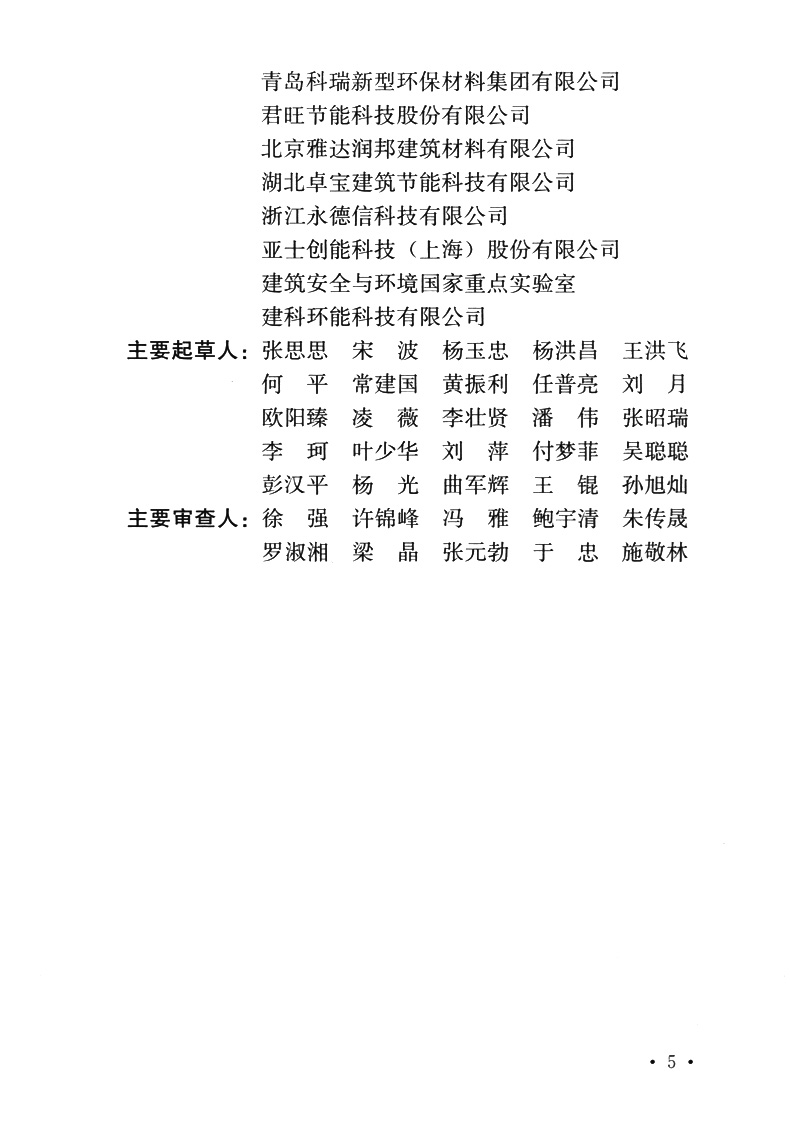 青岛科瑞新型环保材料集团有限公司
君旺节能科技股份有限公司
北京雅达润邦建筑材料有限公司
湖北卓宝建筑节能科技有限公司
浙江永德信科技有限公司
亚士创能科技（上海）股份有限公司
建筑安全与环境国家重点实验室
建科环能科技有限公司

主要起草人：张思思 宋 波 杨玉忠 杨洪昌 王洪飞
何 平 常建国 黄振利 任普亮 刘 月
欧阳臻 凌 薇 李壮贤 潘 伟 张昭瑞
李 珂 叶少华 刘 萍 付梦菲 吴聪聪
彭汉平 杨 光 曲军辉 王 锟 孙旭灿

主要审查人：徐 强 许锦峰 冯 雅 鲍宇清 朱传晟
罗淑湘 梁 晶 张元勃 于 忠 施敬林

· 5 ·